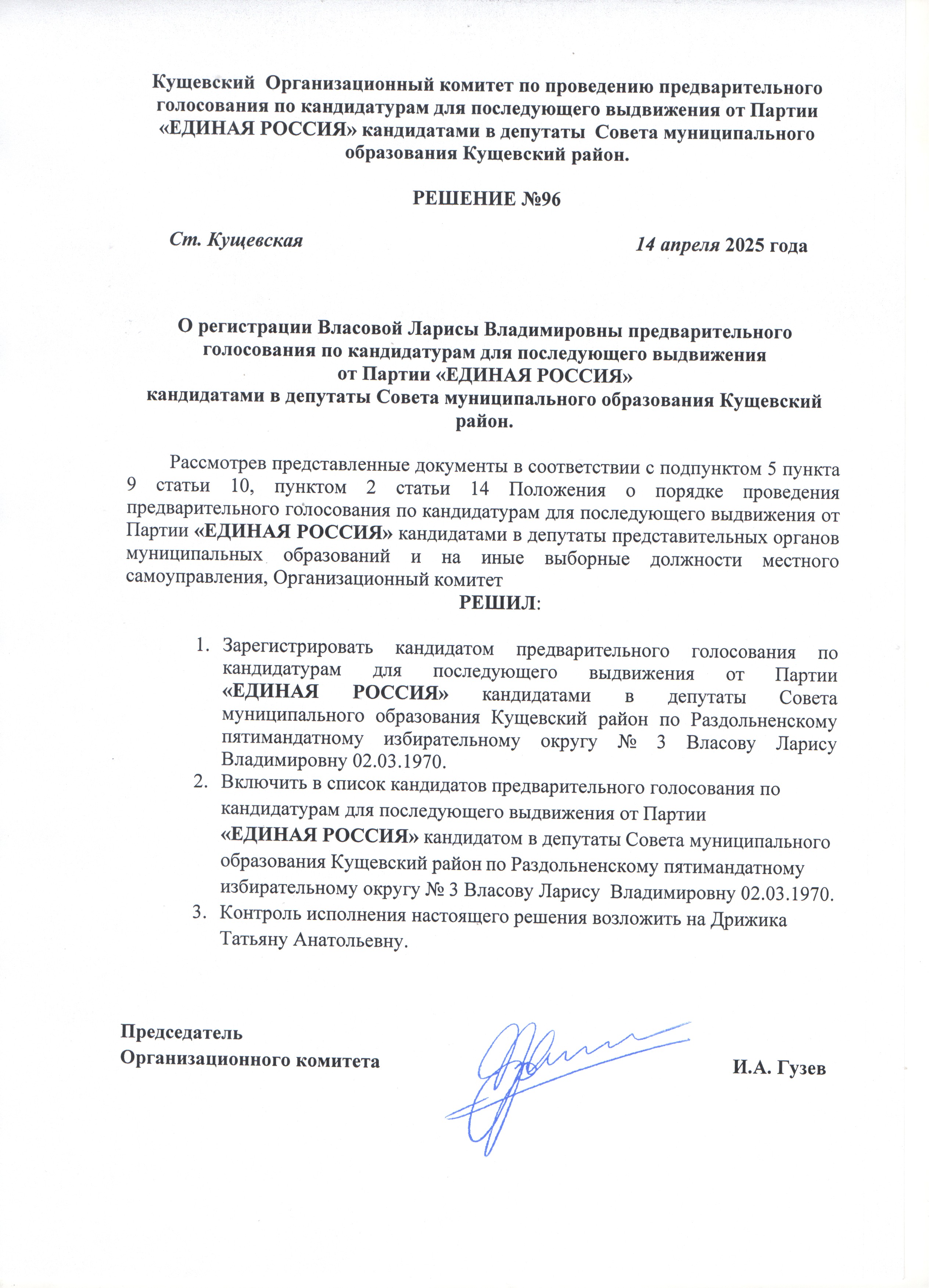 Кущевский Организационный комитет по проведению предварительного голосования по кандидатурам для последующего выдвижения от Партии «ЕДИНАЯ РОССИЯ» кандидатами в депутаты Совета муниципального образования Кущевский район.

РЕШЕНИЕ №96

Ст. Кущевская

14 апреля 2025 года

О регистрации Власовой Ларисы Владимировны предварительного голосования по кандидатурам для последующего выдвижения от Партии «ЕДИНАЯ РОССИЯ» кандидатами в депутаты Совета муниципального образования Кущевский район.

Рассмотрев представленные документы в соответствии с подпунктом 5 пункта 9 статьи 10, пунктом 2 статьи 14 Положения о порядке проведения предварительного голосования по кандидатурам для последующего выдвижения от Партии «ЕДИНАЯ РОССИЯ» кандидатами в депутаты представительных органов муниципальных образований и на иные выборные должности местного самоуправления, Организационный комитет

РЕШИЛ:

1. Зарегистрировать кандидатом предварительного голосования по кандидатурам для последующего выдвижения от Партии «ЕДИНАЯ РОССИЯ» кандидатами в депутаты Совета муниципального образования Кущевский район по Раздольненскому пятимандатному избирательному округу № 3 Власову Ларису Владимировну 02.03.1970.
2. Включить в список кандидатов предварительного голосования по кандидатурам для последующего выдвижения от Партии «ЕДИНАЯ РОССИЯ» кандидатом в депутаты Совета муниципального образования Кущевский район по Раздольненскому пятимандатному избирательному округу № 3 Власову Ларису Владимировну 02.03.1970.
3. Контроль исполнения настоящего решения возложить на Дрижика Татьяну Анатольевну.

Председатель
Организационного комитета

И.А. Гузев